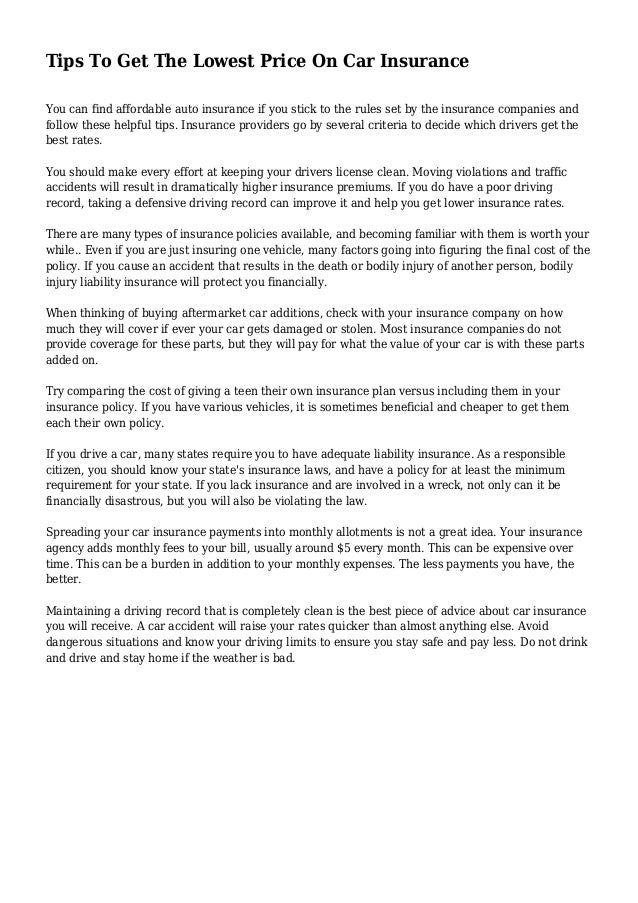 Tips To Get The Lowest Price On Car Insurance

You can find affordable auto insurance if you stick to the rules set by the insurance companies and follow these helpful tips. Insurance providers go by several criteria to decide which drivers get the best rates.

You should make every effort at keeping your drivers license clean. Moving violations and traffic accidents will result in dramatically higher insurance premiums. If you do have a poor driving record, taking a defensive driving record can improve it and help you get lower insurance rates.

There are many types of insurance policies available, and becoming familiar with them is worth your while.. Even if you are just insuring one vehicle, many factors going into figuring the final cost of the policy. If you cause an accident that results in the death or bodily injury of another person, bodily injury liability insurance will protect you financially.

When thinking of buying aftermarket car additions, check with your insurance company on how much they will cover if ever your car gets damaged or stolen. Most insurance companies do not provide coverage for these parts, but they will pay for what the value of your car is with these parts added on.

Try comparing the cost of giving a teen their own insurance plan versus including them in your insurance policy. If you have various vehicles, it is sometimes beneficial and cheaper to get them each their own policy.

If you drive a car, many states require you to have adequate liability insurance. As a responsible citizen, you should know your state's insurance laws, and have a policy for at least the minimum requirement for your state. If you lack insurance and are involved in a wreck, not only can it be financially disastrous, but you will also be violating the law.

Spreading your car insurance payments into monthly allotments is not a great idea. Your insurance agency adds monthly fees to your bill, usually around $5 every month. This can be expensive over time. This can be a burden in addition to your monthly expenses. The less payments you have, the better.

Maintaining a driving record that is completely clean is the best piece of advice about car insurance you will receive. A car accident will raise your rates quicker than almost anything else. Avoid dangerous situations and know your driving limits to ensure you stay safe and pay less. Do not drink and drive and stay home if the weather is bad.